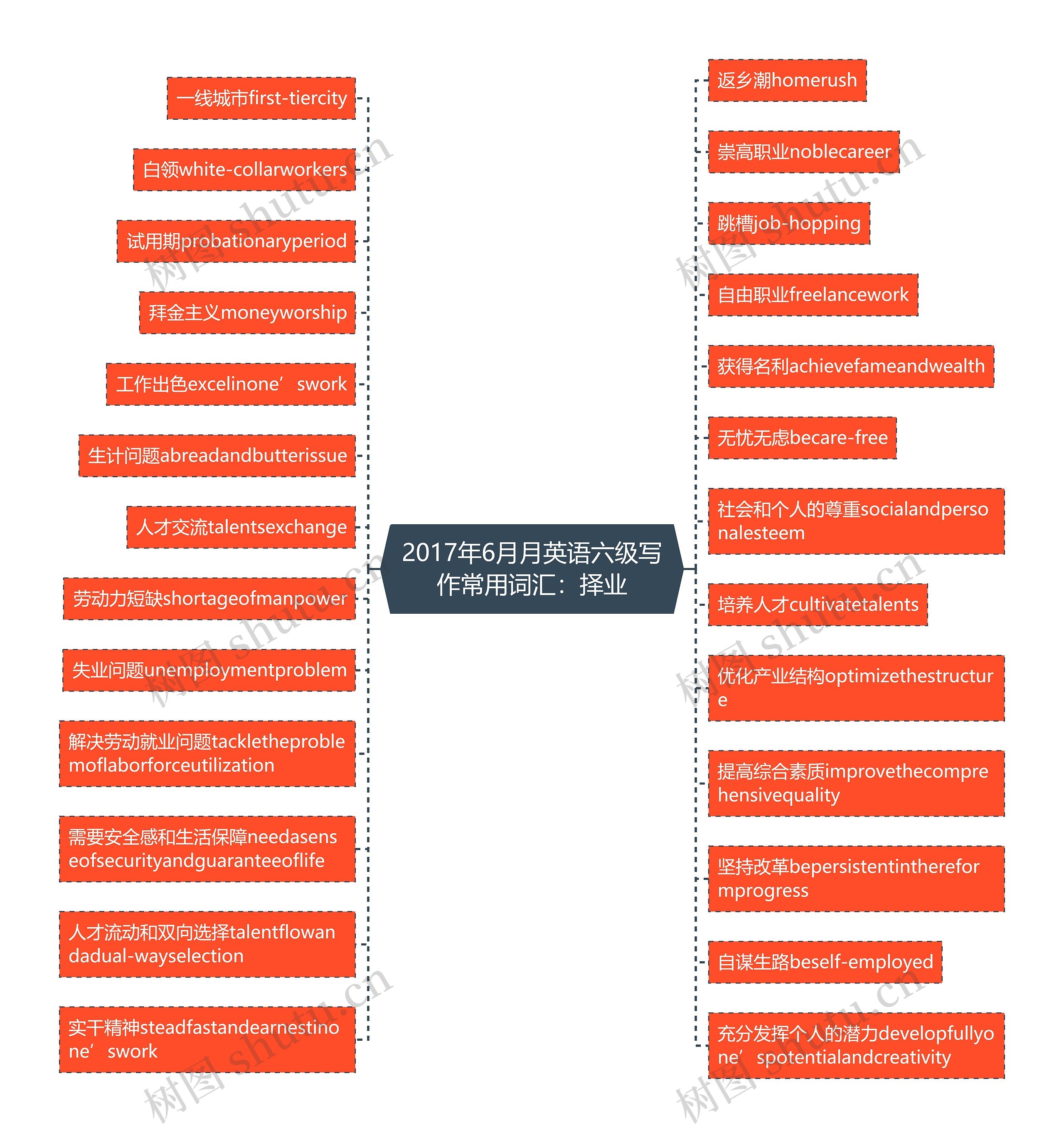 2017年6月月英语六级写作常用词汇：择业

一线城市first-tiercity

白领white-collarworkers

试用期probationaryperiod

拜金主义moneyworship

工作出色excelinone’swork

生计问题abreadandbutterissue

人才交流talentsexchange

劳动力短缺shortageofmanpower

失业问题unemploymentproblem

解决劳动就业问题tackletheproblemoflaborforceutilization

需要安全感和生活保障needasenseofsecurityandguaranteeoflife

人才流动和双向选择talentflowandadual-wayselection

实干精神steadfastandearnestinone’swork

返乡潮homerush

崇高职业noblecareer

跳槽job-hopping

自由职业freelancework

获得名利achievefameandwealth

无忧无虑becare-free

社会和个人的尊重socialandpersonalesteem

培养人才cultivatetalents

优化产业结构optimizethestructure

提高综合素质improvethecomprehensivequality

坚持改革bepersistentinthereformprogress

自谋生路beself-employed

充分发挥个人的潜力developfullyone’spotentialandcreativity

树图 shutu.cn